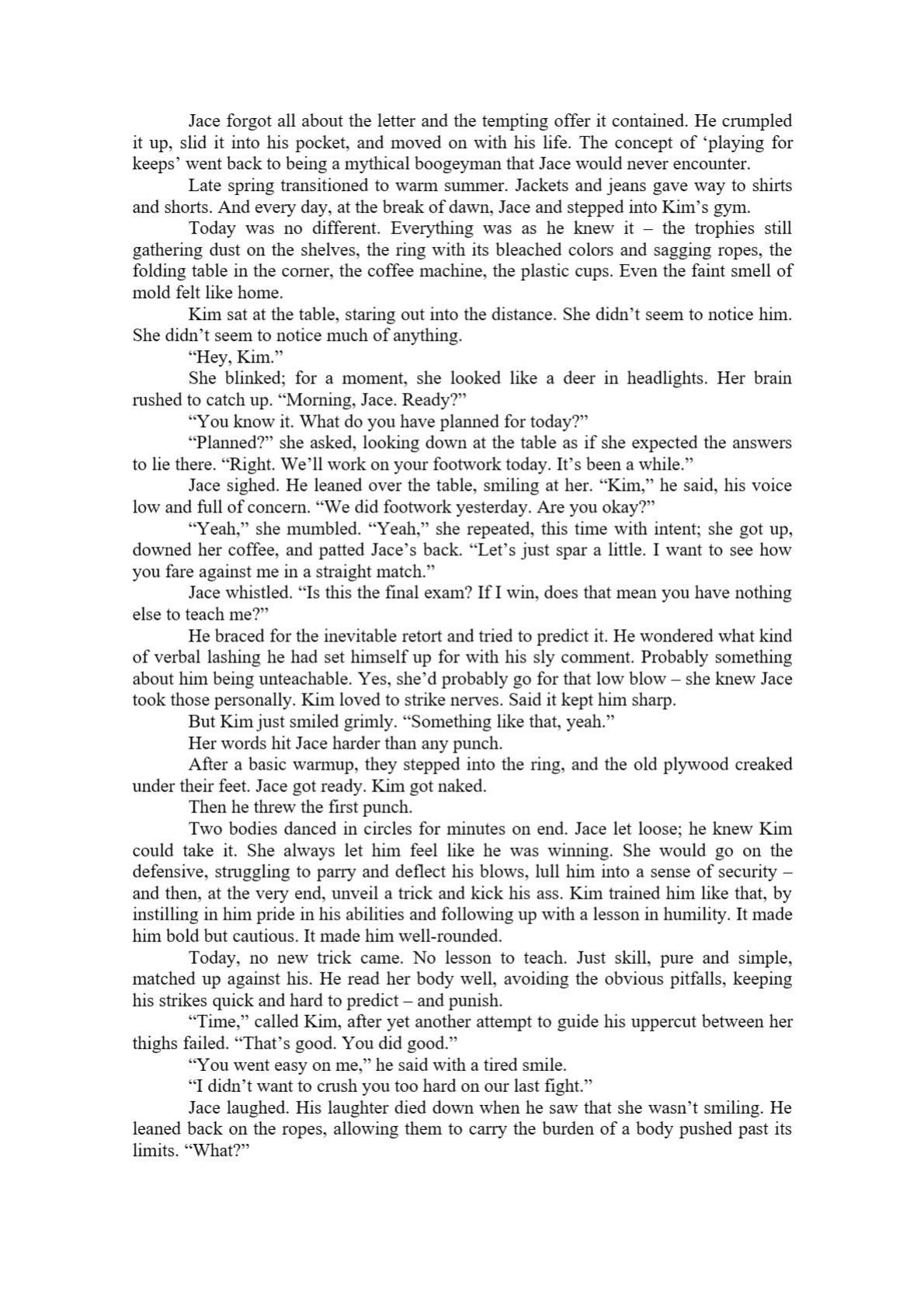 Jace forgot all about the letter and the tempting offer it contained. He crumpled it up, slid it into his pocket, and moved on with his life. The concept of ‘playing for keeps’ went back to being a mythical boogeyman that Jace would never encounter.

Late spring transitioned to warm summer. Jackets and jeans gave way to shirts and shorts. And every day, at the break of dawn, Jace and stepped into Kim’s gym.

Today was no different. Everything was as he knew it – the trophies still gathering dust on the shelves, the ring with its bleached colors and sagging ropes, the folding table in the corner, the coffee machine, the plastic cups. Even the faint smell of mold felt like home.

Kim sat at the table, staring out into the distance. She didn’t seem to notice him. She didn’t seem to notice much of anything.

“Hey, Kim.”

She blinked; for a moment, she looked like a deer in headlights. Her brain rushed to catch up. “Morning, Jace. Ready?”

“You know it. What do you have planned for today?”

“Planned?” she asked, looking down at the table as if she expected the answers to lie there. “Right. We’ll work on your footwork today. It’s been a while.”

Jace sighed. He leaned over the table, smiling at her. “Kim,” he said, his voice low and full of concern. “We did footwork yesterday. Are you okay?”

“Yeah,” she mumbled. “Yeah,” she repeated, this time with intent; she got up, downed her coffee, and patted Jace’s back. “Let’s just spar a little. I want to see how you fare against me in a straight match.”

Jace whistled. “Is this the final exam? If I win, does that mean you have nothing else to teach me?”

He braced for the inevitable retort and tried to predict it. He wondered what kind of verbal lashing he had set himself up for with his sly comment. Probably something about him being unteachable. Yes, she’d probably go for that low blow – she knew Jace took those personally. Kim loved to strike nerves. Said it kept him sharp.

But Kim just smiled grimly. “Something like that, yeah.”

Her words hit Jace harder than any punch.

After a basic warmup, they stepped into the ring, and the old plywood creaked under their feet. Jace got ready. Kim got naked.

Then he threw the first punch.

Two bodies danced in circles for minutes on end. Jace let loose; he knew Kim could take it. She always let him feel like he was winning. She would go on the defensive, struggling to parry and deflect his blows, lull him into a sense of security – and then, at the very end, unveil a trick and kick his ass. Kim trained him like that, by instilling in him pride in his abilities and following up with a lesson in humility. It made him bold but cautious. It made him well-rounded.

Today, no new trick came. No lesson to teach. Just skill, pure and simple, matched up against his. He read her body well, avoiding the obvious pitfalls, keeping his strikes quick and hard to predict – and punish.

“Time,” called Kim, after yet another attempt to guide his uppercut between her thighs failed. “That’s good. You did good.”

“You went easy on me,” he said with a tired smile.

“I didn’t want to crush you too hard on our last fight.”

Jace laughed. His laughter died down when he saw that she wasn’t smiling. He leaned back on the ropes, allowing them to carry the burden of a body pushed past its limits. “What?”